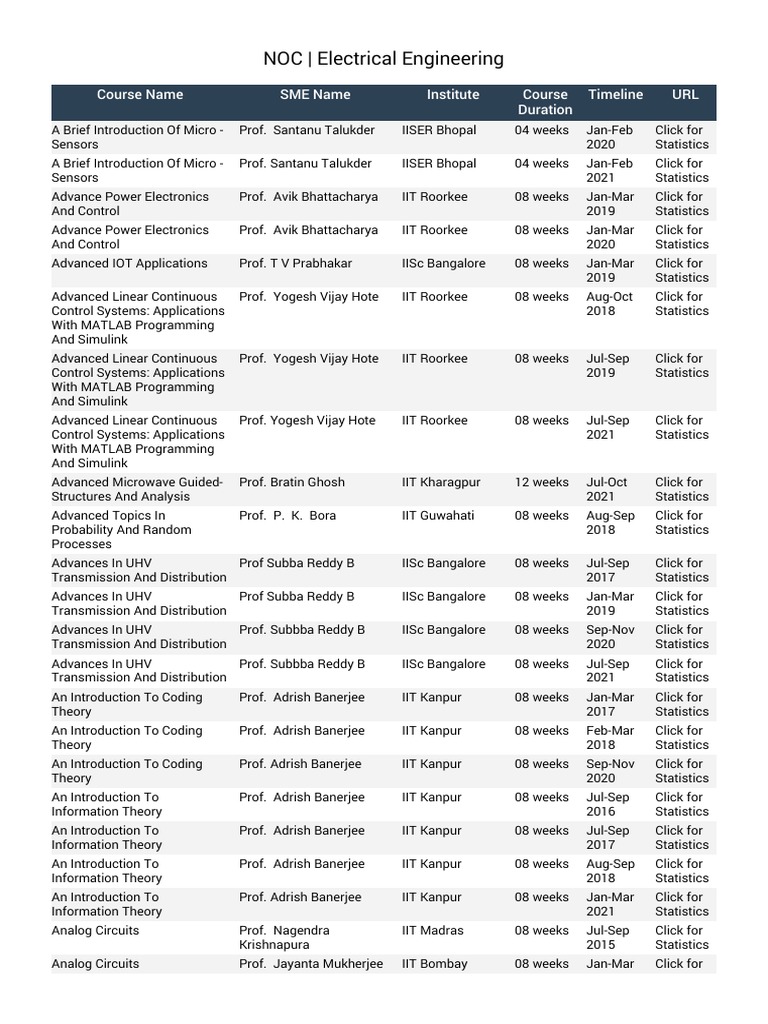 NOC | Electrical Engineering

| Course Name | SME Name | Institute | Course Duration | Timeline | URL |
|---|---|---|---|---|---|
| A Brief Introduction Of Micro - Sensors | Prof. Santanu Talukder | IISER Bhopal | 04 weeks | Jan-Feb 2020 | Click for Statistics |
| A Brief Introduction Of Micro - Sensors | Prof. Santanu Talukder | IISER Bhopal | 04 weeks | Jan-Feb 2021 | Click for Statistics |
| Advance Power Electronics And Control | Prof. Avik Bhattacharya | IIT Roorkee | 08 weeks | Jan-Mar 2019 | Click for Statistics |
| Advance Power Electronics And Control | Prof. Avik Bhattacharya | IIT Roorkee | 08 weeks | Jan-Mar 2020 | Click for Statistics |
| Advanced IOT Applications | Prof. T V Prabhakar | IISc Bangalore | 08 weeks | Jan-Mar 2019 | Click for Statistics |
| Advanced Linear Continuous Control Systems: Applications With MATLAB Programming And Simulink | Prof. Yogesh Vijay Hote | IIT Roorkee | 08 weeks | Aug-Oct 2018 | Click for Statistics |
| Advanced Linear Continuous Control Systems: Applications With MATLAB Programming And Simulink | Prof. Yogesh Vijay Hote | IIT Roorkee | 08 weeks | Jul-Sep 2019 | Click for Statistics |
| Advanced Linear Continuous Control Systems: Applications With MATLAB Programming And Simulink | Prof. Yogesh Vijay Hote | IIT Roorkee | 08 weeks | Jul-Sep 2021 | Click for Statistics |
| Advanced Microwave Guided-Structures And Analysis | Prof. Bratin Ghosh | IIT Kharagpur | 12 weeks | Jul-Oct 2021 | Click for Statistics |
| Advanced Topics In Probability And Random Processes | Prof. P. K. Bora | IIT Guwahati | 08 weeks | Aug-Sep 2018 | Click for Statistics |
| Advances In UHV Transmission And Distribution | Prof Subba Reddy B | IISc Bangalore | 08 weeks | Jul-Sep 2017 | Click for Statistics |
| Advances In UHV Transmission And Distribution | Prof Subba Reddy B | IISc Bangalore | 08 weeks | Jan-Mar 2019 | Click for Statistics |
| Advances In UHV Transmission And Distribution | Prof. Subbba Reddy B | IISc Bangalore | 08 weeks | Sep-Nov 2020 | Click for Statistics |
| Advances In UHV Transmission And Distribution | Prof. Subbba Reddy B | IISc Bangalore | 08 weeks | Jul-Sep 2021 | Click for Statistics |
| An Introduction To Coding Theory | Prof. Adrish Banerjee | IIT Kanpur | 08 weeks | Jan-Mar 2017 | Click for Statistics |
| An Introduction To Coding Theory | Prof. Adrish Banerjee | IIT Kanpur | 08 weeks | Feb-Mar 2018 | Click for Statistics |
| An Introduction To Coding Theory | Prof. Adrish Banerjee | IIT Kanpur | 08 weeks | Sep-Nov 2020 | Click for Statistics |
| An Introduction To Information Theory | Prof. Adrish Banerjee | IIT Kanpur | 08 weeks | Jul-Sep 2016 | Click for Statistics |
| An Introduction To Information Theory | Prof. Adrish Banerjee | IIT Kanpur | 08 weeks | Jul-Sep 2017 | Click for Statistics |
| An Introduction To Information Theory | Prof. Adrish Banerjee | IIT Kanpur | 08 weeks | Aug-Sep 2018 | Click for Statistics |
| An Introduction To Information Theory | Prof. Adrish Banerjee | IIT Kanpur | 08 weeks | Jan-Mar 2021 | Click for Statistics |
| Analog Circuits | Prof. Nagendra Krishnapura | IIT Madras | 08 weeks | Jul-Sep 2015 | Click for Statistics |
| Analog Circuits | Prof. Jayanta Mukherjee | IIT Bombay | 08 weeks | Jan-Mar | Click for |